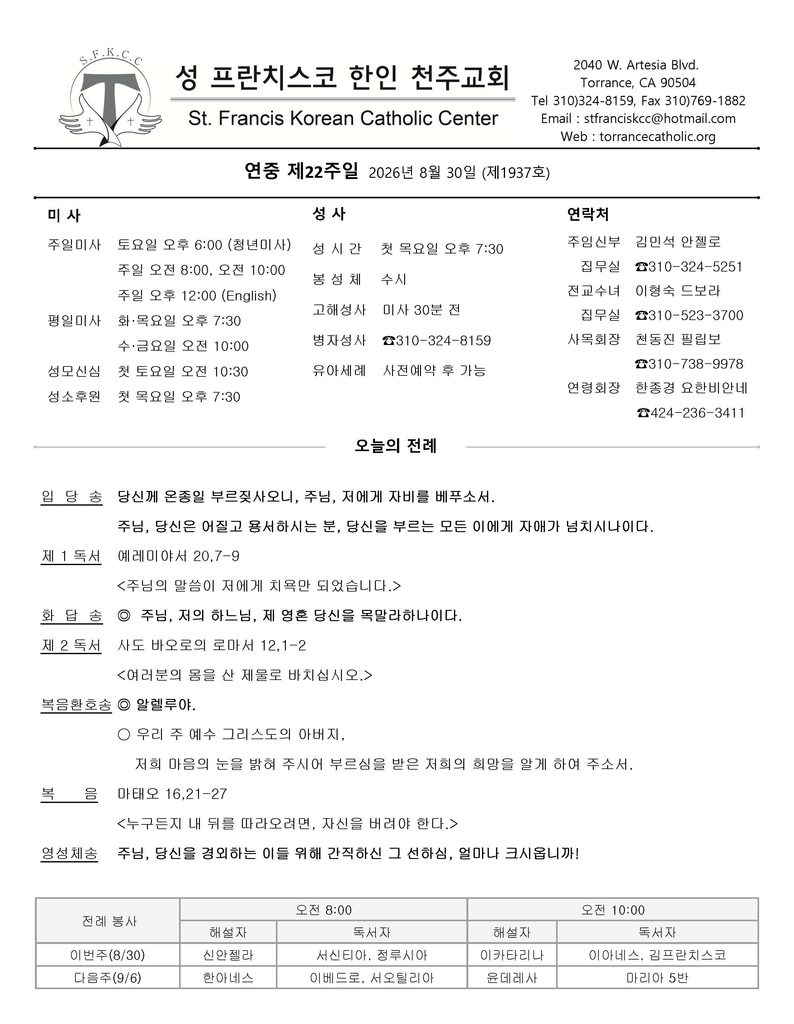 S.F.K.C.C

성 프란치스코 한인 천주교회

St. Francis Korean Catholic Center

2040 W. Artesia Blvd.
Torrance, CA 90504
Tel 310)324-8159, Fax 310)769-1882
Email : stfranciskcc@hotmail.com
Web : torrancecatholic.org

연중 제22주일 2026년 8월 30일 (제1937호)

미 사

주일미사 토요일 오후 6:00 (청년미사)
주일 오전 8:00, 오전 10:00
주일 오후 12:00 (English)
평일미사 화·목요일 오후 7:30
수·금요일 오전 10:00
성모신심 첫 토요일 오전 10:30
성소후원 첫 목요일 오후 7:30

성 사

성 시 간 첫 목요일 오후 7:30
봉 성 체 수시
고해성사 미사 30분 전
병자성사 ☎310-324-8159
유아세례 사전예약 후 가능

연락처

주임신부 김민석 안젤로
집무실 ☎310-324-5251
전교수녀 이형숙 드보라
집무실 ☎310-523-3700
사목회장 천동진 필립보
☎310-738-9978
연령회장 한종경 요한비안네
☎424-236-3411

오늘의 전례

입 당 송 당신께 온종일 부르짖사오니, 주님, 저에게 자비를 베푸소서.
주님, 당신은 어질고 용서하시는 분, 당신을 부르는 모든 이에게 자애가 넘치시나이다.

제 1 독서 예레미야서 20,7-9
<주님의 말씀이 저에게 치욕만 되었습니다.>

화 답 송 ◎ 주님, 저의 하느님, 제 영혼 당신을 목말라하나이다.

제 2 독서 사도 바오로의 로마서 12,1-2
<여러분의 몸을 산 제물로 바치십시오.>

복음환호송 ◎ 알렐루야.
○ 우리 주 예수 그리스도의 아버지,
저희 마음의 눈을 밝혀 주시어 부르심을 받은 저희의 희망을 알게 하여 주소서.

복 음 마태오 16,21-27
<누구든지 내 뒤를 따라오려면, 자신을 버려야 한다.>

영성체송 주님, 당신을 경외하는 이들 위해 간직하신 그 선하심, 얼마나 크시옵니까!

| 전례 봉사 | 오전 8:00 | | 오전 10:00 | |
|---|---|---|---|---|
| | 해설자 | 독서자 | 해설자 | 독서자 |
| 이번주(8/30) | 신안젤라 | 서신티아, 정루시아 | 이카타리나 | 이아네스, 김프란치스코 |
| 다음주(9/6) | 한아네스 | 이베드로, 서오틸리아 | 윤데레사 | 마리아 5반 |